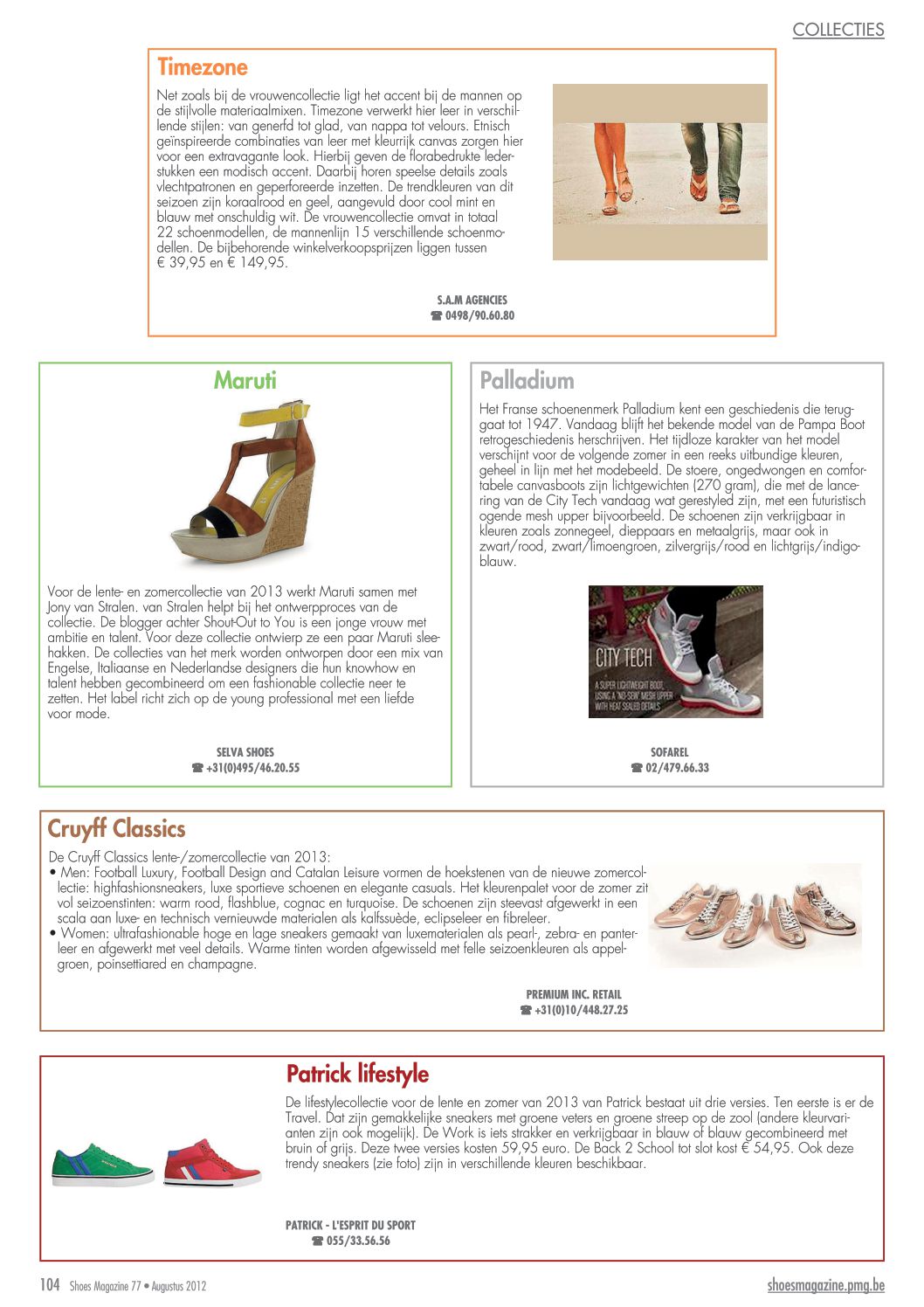 COLLECTIES

Timezone

Net zoals bij de vrouwencollectie ligt het accent bij de mannen op de stijlvolle materiaalmixen. Timezone verwerkt hier leer in verschillende stijlen: van generfd tot glad, van nappa tot velours. Etnisch geïnspireerde combinaties van leer met kleurrijk canvas zorgen hier voor een extravagante look. Hierbij geven de florabedrukte lederstukken een modisch accent. Daarbij horen speelse details zoals vlechtpatronen en geperforeerde inzetten. De trendkleuren van dit seizoen zijn koraalrood en geel, aangevuld door cool mint en blauw met onschuldig wit. De vrouwencollectie omvat in totaal 22 schoenmodellen, de mannenlijn 15 verschillende schoenmodellen. De bijbehorende winkelverkoopsprijzen liggen tussen € 39,95 en € 149,95.

S.A.M AGENCIES
☎ 0498/90.60.80

Maruti

Voor de lente- en zomercollectie van 2013 werkt Maruti samen met Jony van Stralen. van Stralen helpt bij het ontwerpproces van de collectie. De blogger achter Shout-Out to You is een jonge vrouw met ambitie en talent. Voor deze collectie ontwierp ze een paar Maruti sleehakken. De collecties van het merk worden ontworpen door een mix van Engelse, Italiaanse en Nederlandse designers die hun knowhow en talent hebben gecombineerd om een fashionable collectie neer te zetten. Het label richt zich op de young professional met een liefde voor mode.

SELVA SHOES
☎ +31(0)495/46.20.55

Palladium

Het Franse schoenenmerk Palladium kent een geschiedenis die teruggaat tot 1947. Vandaag blijft het bekende model van de Pampa Boot retrogeschiedenis herschrijven. Het tijdloze karakter van het model verschijnt voor de volgende zomer in een reeks uitbundige kleuren, geheel in lijn met het modebeeld. De stoere, ongedwongen en comfortabele canvasboots zijn lichtgewichten (270 gram), die met de lancering van de City Tech vandaag wat gerestyled zijn, met een futuristisch ogende mesh upper bijvoorbeeld. De schoenen zijn verkrijgbaar in kleuren zoals zonnegeel, dieppaars en metaalgrijs, maar ook in zwart/rood, zwart/limoengroen, zilvergrijs/rood en lichtgrijs/indigoblauw.

CITY TECH
A SUPER LIGHTWEIGHT BOOT, USING A "NO-SEW" MESH UPPER WITH HEAT-SEALED DETAILS

SOFAREL
☎ 02/479.66.33

Cruyff Classics

De Cruyff Classics lente-/zomercollectie van 2013:
• Men: Football Luxury, Football Design and Catalan Leisure vormen de hoekstenen van de nieuwe zomercollectie: highfashionsneakers, luxe sportieve schoenen en elegante casuals. Het kleurenpalet voor de zomer zit vol seizoenstinten: warm rood, flashblue, cognac en turquoise. De schoenen zijn steevast afgewerkt in een scala aan luxe- en technisch vernieuwde materialen als kalfssuède, eclipseleer en fibreleer.
• Women: ultrafashionable hoge en lage sneakers gemaakt van luxematerialen als pearl-, zebra- en panterleer en afgewerkt met veel details. Warme tinten worden afgewisseld met felle seizoenkleuren als appelgroen, poinsettiared en champagne.

PREMIUM INC. RETAIL
☎ +31(0)10/448.27.25

Patrick lifestyle

De lifestylecollectie voor de lente en zomer van 2013 van Patrick bestaat uit drie versies. Ten eerste is er de Travel. Dat zijn gemakkelijke sneakers met groene veters en groene streep op de zool (andere kleurvarianten zijn ook mogelijk). De Work is iets strakker en verkrijgbaar in blauw of blauw gecombineerd met bruin of grijs. Deze twee versies kosten 59,95 euro. De Back 2 School tot slot kost € 54,95. Ook deze trendy sneakers (zie foto) zijn in verschillende kleuren beschikbaar.

PATRICK - L'ESPRIT DU SPORT
☎ 055/33.56.56

104 Shoes Magazine 77 • Augustus 2012

shoesmagazine.pmg.be